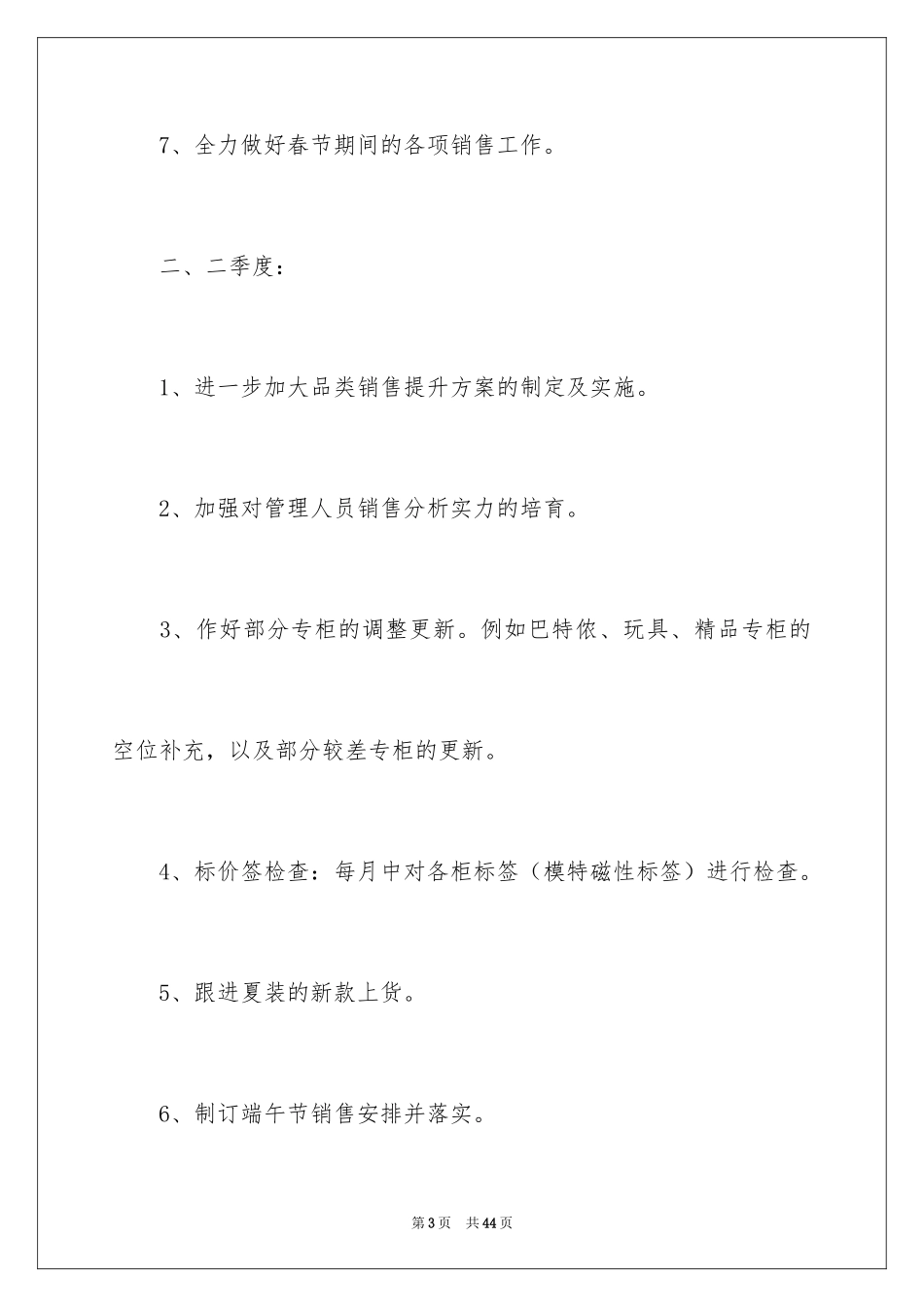 7、全力做好春节期间的各项销售工作。

二、二季度：

1、进一步加大品类销售提升方案的制定及实施。

2、加强对管理人员销售分析实力的培育。

3、作好部分专柜的调整更新。例如巴特侬、玩具、精品专柜的空位补充，以及部分较差专柜的更新。

4、标价签检查：每月中对各柜标签（模特磁性标签）进行检查。

5、跟进夏装的新款上货。

6、制订端午节销售安排并落实。

第3页　共44页